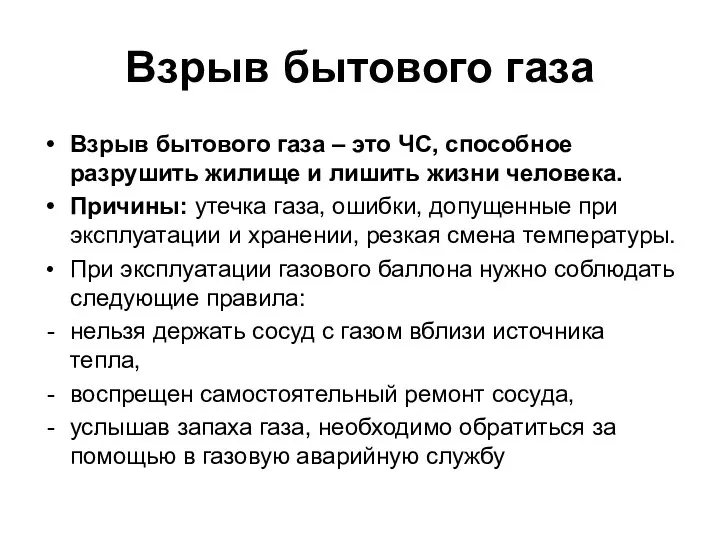 Взрыв бытового газа

• Взрыв бытового газа – это ЧС, способное разрушить жилище и лишить жизни человека.
• Причины: утечка газа, ошибки, допущенные при эксплуатации и хранении, резкая смена температуры.
• При эксплуатации газового баллона нужно соблюдать следующие правила:
- нельзя держать сосуд с газом вблизи источника тепла,
- воспрещен самостоятельный ремонт сосуда,
- услышав запаха газа, необходимо обратиться за помощью в газовую аварийную службу